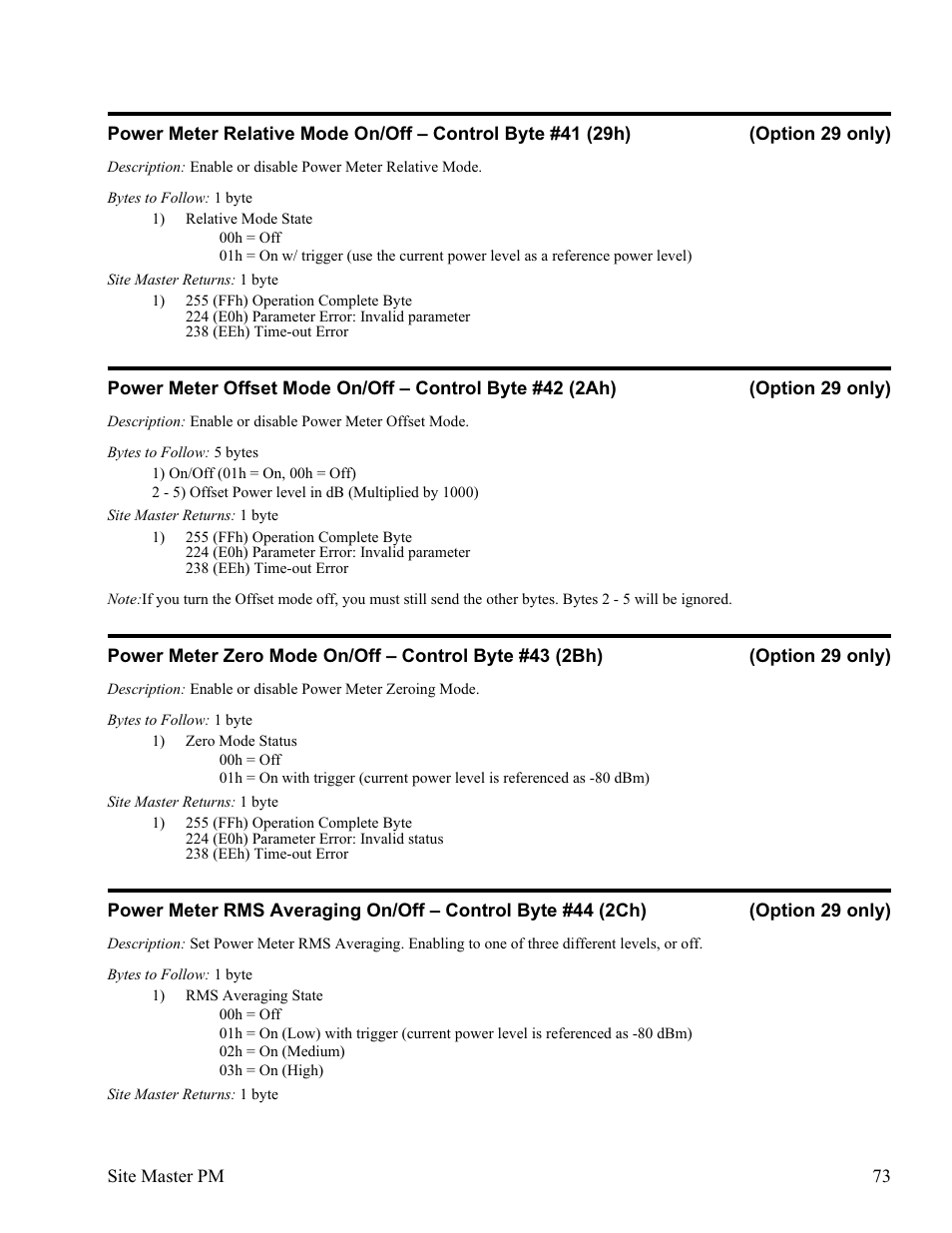 Power Meter Relative Mode On/Off – Control Byte #41 (29h) (Option 29 only)

Description: Enable or disable Power Meter Relative Mode.

Bytes to Follow: 1 byte
1) Relative Mode State
00h = Off
01h = On w/ trigger (use the current power level as a reference power level)

Site Master Returns: 1 byte
1) 255 (FFh) Operation Complete Byte
224 (E0h) Parameter Error: Invalid parameter
238 (EEh) Time-out Error

Power Meter Offset Mode On/Off – Control Byte #42 (2Ah) (Option 29 only)

Description: Enable or disable Power Meter Offset Mode.

Bytes to Follow: 5 bytes
1) On/Off (01h = On, 00h = Off)
2 - 5) Offset Power level in dB (Multiplied by 1000)

Site Master Returns: 1 byte
1) 255 (FFh) Operation Complete Byte
224 (E0h) Parameter Error: Invalid parameter
238 (EEh) Time-out Error

Note:If you turn the Offset mode off, you must still send the other bytes. Bytes 2 - 5 will be ignored.

Power Meter Zero Mode On/Off – Control Byte #43 (2Bh) (Option 29 only)

Description: Enable or disable Power Meter Zeroing Mode.

Bytes to Follow: 1 byte
1) Zero Mode Status
00h = Off
01h = On with trigger (current power level is referenced as -80 dBm)

Site Master Returns: 1 byte
1) 255 (FFh) Operation Complete Byte
224 (E0h) Parameter Error: Invalid status
238 (EEh) Time-out Error

Power Meter RMS Averaging On/Off – Control Byte #44 (2Ch) (Option 29 only)

Description: Set Power Meter RMS Averaging. Enabling to one of three different levels, or off.

Bytes to Follow: 1 byte
1) RMS Averaging State
00h = Off
01h = On (Low) with trigger (current power level is referenced as -80 dBm)
02h = On (Medium)
03h = On (High)

Site Master Returns: 1 byte

Site Master PM 73